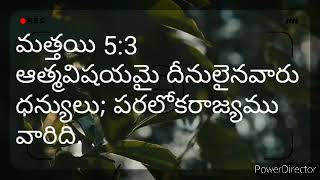 REC

మత్తయి 5:3
ఆత్మవిషయమై దీనులైనవారు ధన్యులు; పరలోకరాజ్యము వారిది.

PowerDirector